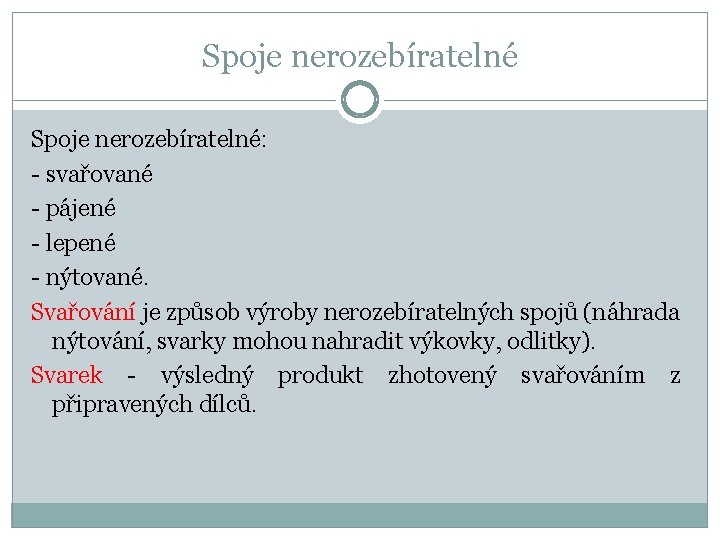 Spoje nerozebíratelné

Spoje nerozebíratelné:
- svařované
- pájené
- lepené
- nýtované.

Svařování je způsob výroby nerozebíratelných spojů (náhrada nýtování, svarky mohou nahradit výkovky, odlitky).

Svarek - výsledný produkt zhotovený svařováním z připravených dílců.